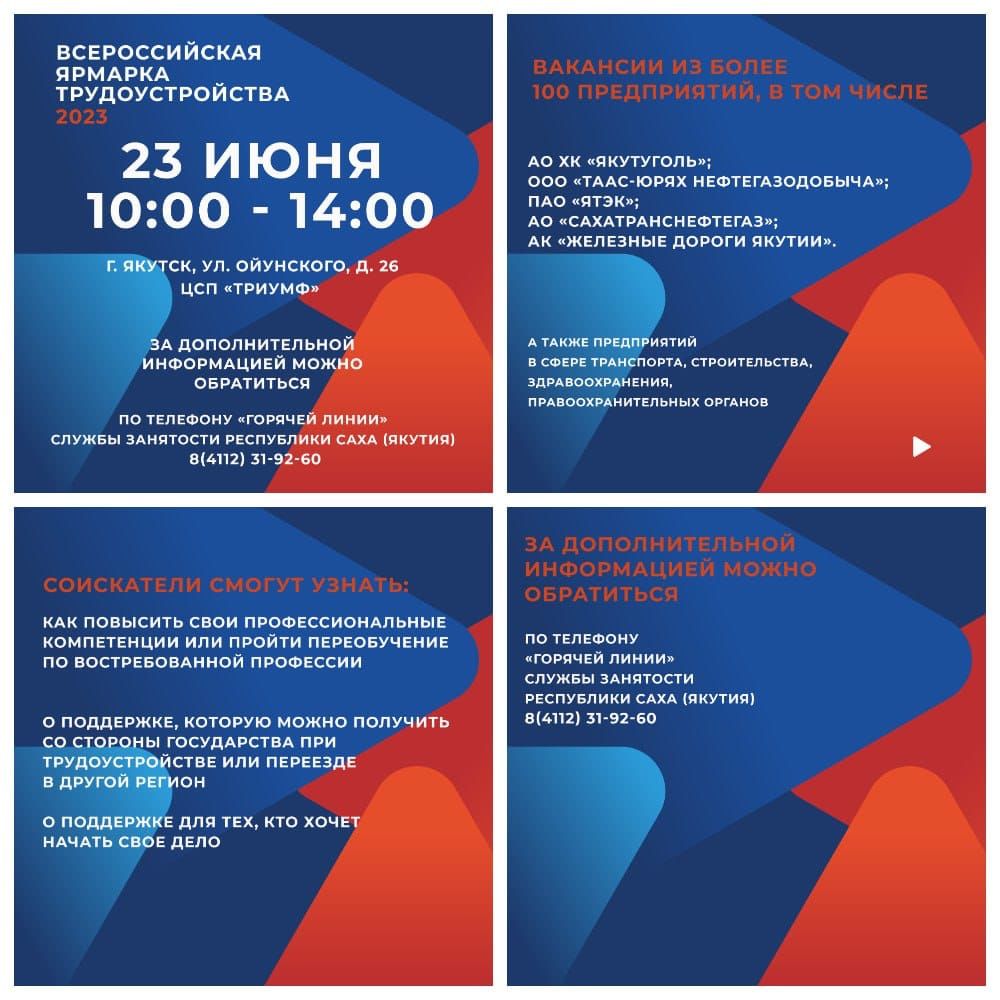 ВСЕРОССИЙСКАЯ
ЯРМАРКА
ТРУДОУСТРОЙСТВА
2023

23 ИЮНЯ
10:00 - 14:00

Г. ЯКУТСК, УЛ. ОЙУНСКОГО, Д. 26
ЦСП «ТРИУМФ»

ЗА ДОПОЛНИТЕЛЬНОЙ ИНФОРМАЦИЕЙ МОЖНО ОБРАТИТЬСЯ

ПО ТЕЛЕФОНУ «ГОРЯЧЕЙ ЛИНИИ»
СЛУЖБЫ ЗАНЯТОСТИ РЕСПУБЛИКИ САХА (ЯКУТИЯ)
8(4112) 31-92-60

ВАКАНСИИ ИЗ БОЛЕЕ 100 ПРЕДПРИЯТИЙ, В ТОМ ЧИСЛЕ

АО ХК «ЯКУТУГОЛЬ»;
ООО «ТААС-ЮРЯХ НЕФТЕГАЗОДОБЫЧА»;
ПАО «ЯТЭК»;
АО «САХАТРАНСНЕФТЕГАЗ»;
АК «ЖЕЛЕЗНЫЕ ДОРОГИ ЯКУТИИ».

А ТАКЖЕ ПРЕДПРИЯТИЙ В СФЕРЕ ТРАНСПОРТА, СТРОИТЕЛЬСТВА, ЗДРАВООХРАНЕНИЯ, ПРАВООХРАНИТЕЛЬНЫХ ОРГАНОВ

СОИСКАТЕЛИ СМОГУТ УЗНАТЬ:

КАК ПОВЫСИТЬ СВОИ ПРОФЕССИОНАЛЬНЫЕ КОМПЕТЕНЦИИ ИЛИ ПРОЙТИ ПЕРЕОБУЧЕНИЕ ПО ВОСТРЕБОВАННОЙ ПРОФЕССИИ

О ПОДДЕРЖКЕ, КОТОРУЮ МОЖНО ПОЛУЧИТЬ СО СТОРОНЫ ГОСУДАРСТВА ПРИ ТРУДОУСТРОЙСТВЕ ИЛИ ПЕРЕЕЗДЕ В ДРУГОЙ РЕГИОН

О ПОДДЕРЖКЕ ДЛЯ ТЕХ, КТО ХОЧЕТ НАЧАТЬ СВОЕ ДЕЛО

ЗА ДОПОЛНИТЕЛЬНОЙ ИНФОРМАЦИЕЙ МОЖНО ОБРАТИТЬСЯ

ПО ТЕЛЕФОНУ
«ГОРЯЧЕЙ ЛИНИИ»
СЛУЖБЫ ЗАНЯТОСТИ
РЕСПУБЛИКИ САХА (ЯКУТИЯ)
8(4112) 31-92-60